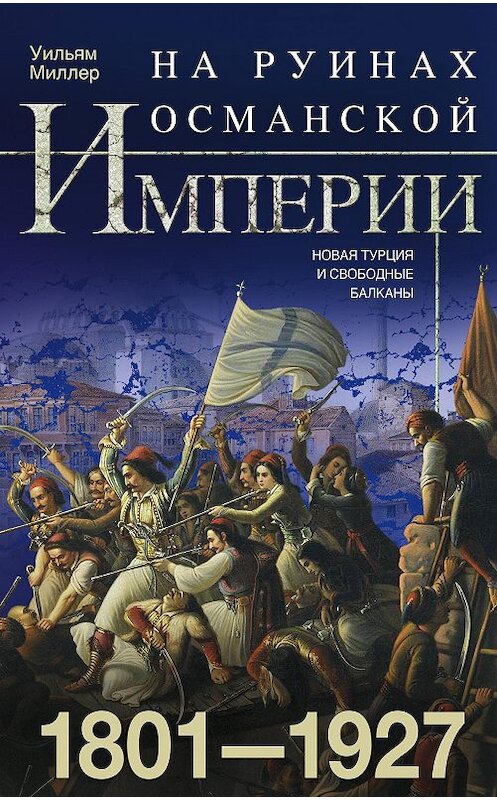 Уильям Миллер

НА РУИНАХ ОСМАНСКОЙ ИМПЕРИИ

НОВАЯ ТУРЦИЯ И СВОБОДНЫЕ БАЛКАНЫ

1801—1927